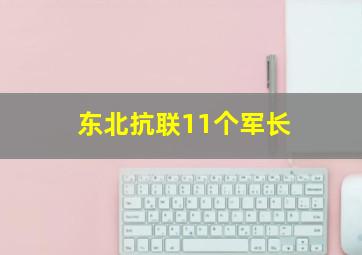 东北抗联11个军长